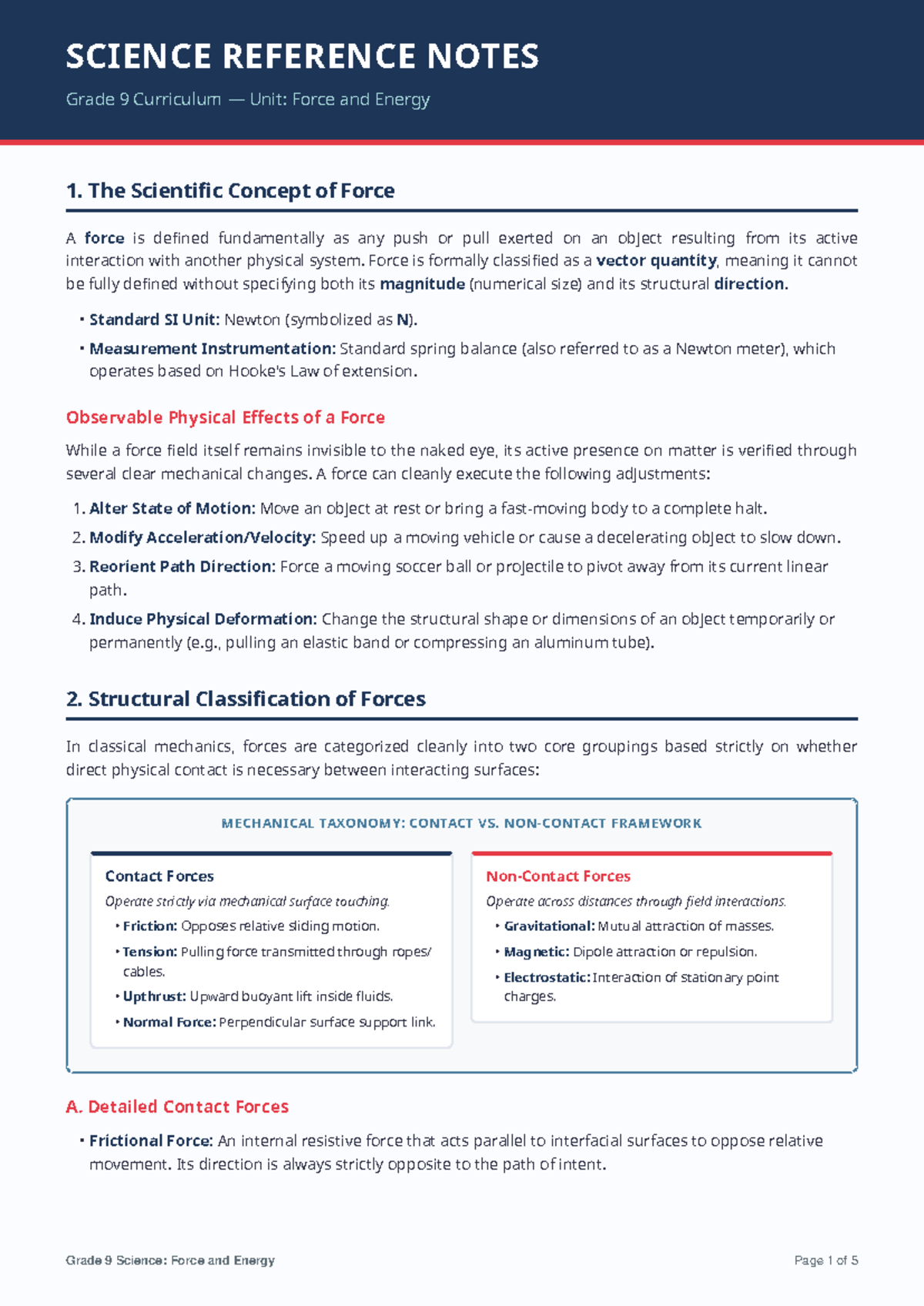 SCIENCE REFERENCE NOTES

Grade 9 Curriculum — Unit: Force and Energy

1. The Scientific Concept of Force

A force is defined fundamentally as any push or pull exerted on an object resulting from its active interaction with another physical system. Force is formally classified as a vector quantity, meaning it cannot be fully defined without specifying both its magnitude (numerical size) and its structural direction.

• Standard SI Unit: Newton (symbolized as N).
• Measurement Instrumentation: Standard spring balance (also referred to as a Newton meter), which operates based on Hooke's Law of extension.

Observable Physical Effects of a Force

While a force field itself remains invisible to the naked eye, its active presence on matter is verified through several clear mechanical changes. A force can cleanly execute the following adjustments:

1. Alter State of Motion: Move an object at rest or bring a fast-moving body to a complete halt.
2. Modify Acceleration/Velocity: Speed up a moving vehicle or cause a decelerating object to slow down.
3. Reorient Path Direction: Force a moving soccer ball or projectile to pivot away from its current linear path.
4. Induce Physical Deformation: Change the structural shape or dimensions of an object temporarily or permanently (e.g., pulling an elastic band or compressing an aluminum tube).

2. Structural Classification of Forces

In classical mechanics, forces are categorized cleanly into two core groupings based strictly on whether direct physical contact is necessary between interacting surfaces:

MECHANICAL TAXONOMY: CONTACT VS. NON-CONTACT FRAMEWORK

Contact Forces

Operate strictly via mechanical surface touching.
• Friction: Opposes relative sliding motion.
• Tension: Pulling force transmitted through ropes/cables.
• Upthrust: Upward buoyant lift inside fluids.
• Normal Force: Perpendicular surface support link.

Non-Contact Forces

Operate across distances through field interactions.
• Gravitational: Mutual attraction of masses.
• Magnetic: Dipole attraction or repulsion.
• Electrostatic: Interaction of stationary point charges.

A. Detailed Contact Forces

• Frictional Force: An internal resistive force that acts parallel to interfacial surfaces to oppose relative movement. Its direction is always strictly opposite to the path of intent.

Grade 9 Science: Force and Energy

Page 1 of 5